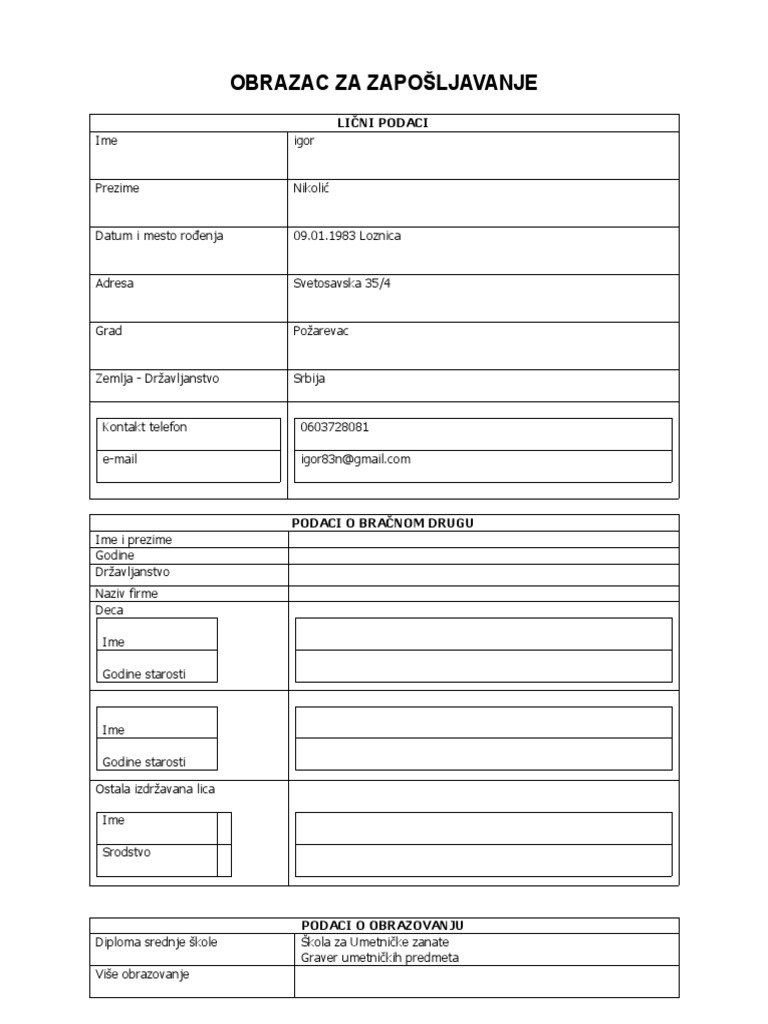 OBRAZAC ZA ZAPOŠLJAVANJE

| LIČNI PODACI | |
|---|---|
| Ime | igor |
| Prezime | Nikolić |
| Datum i mesto rođenja | 09.01.1983 Loznica |
| Adresa | Svetosavska 35/4 |
| Grad | Požarevac |
| Zemlja - Državljanstvo | Srbija |
| Kontakt telefon | 0603728081 |
| e-mail | igor83n@gmail.com |

| PODACI O BRAČNOM DRUGU | |
|---|---|
| Ime i prezime | |
| Godine | |
| Državljanstvo | |
| Naziv firme | |
| Deca | |
| Ime | |
| Godine starosti | |
| Ime | |
| Godine starosti | |
| Ostala izdržavana lica | |
| Ime | |
| Srodstvo | |

| PODACI O OBRAZOVANJU | |
|---|---|
| Diploma srednje škole | Škola za Umetničke zanate Graver umetničkih predmeta |
| Više obrazovanje | |